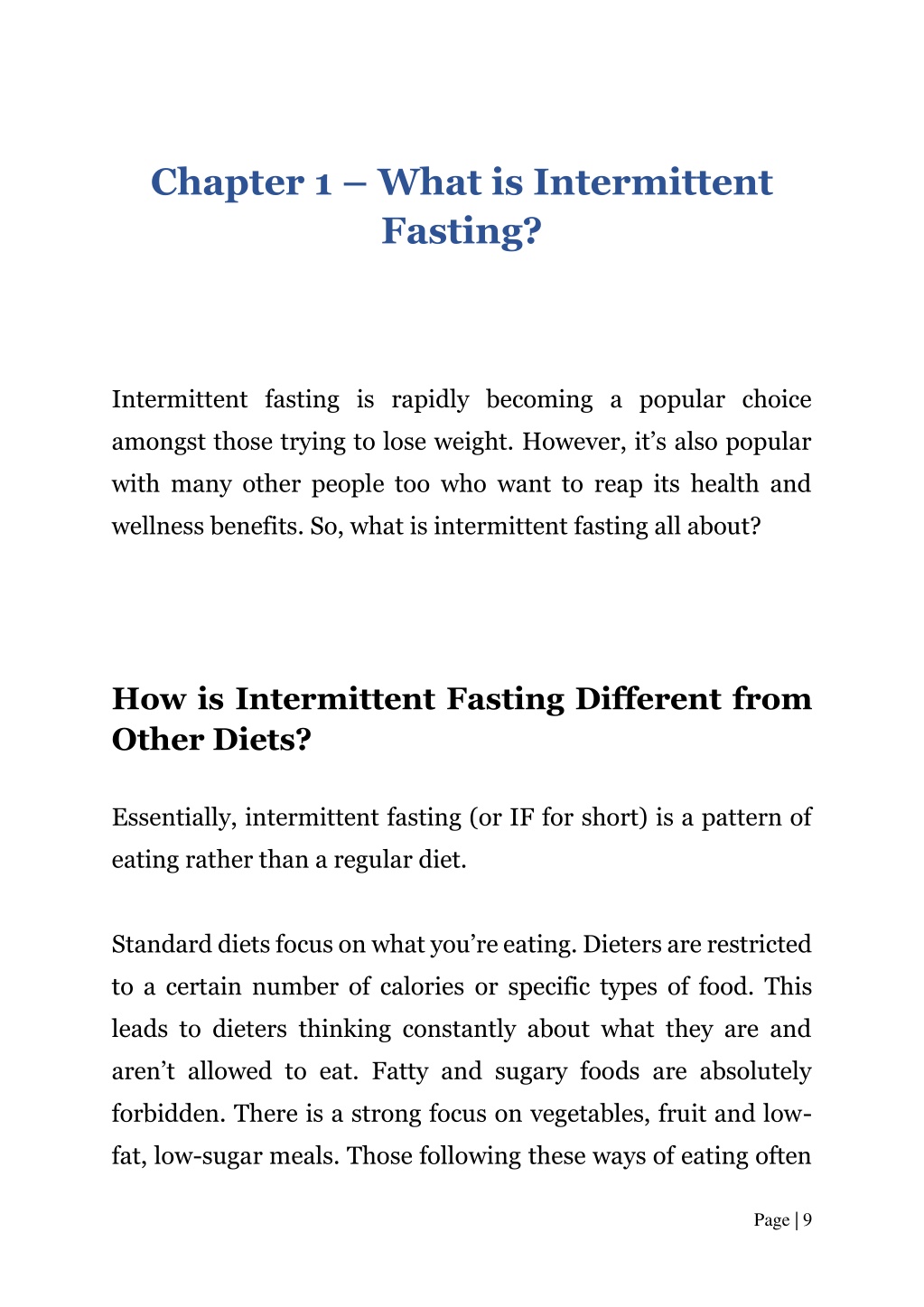 Chapter 1 – What is Intermittent Fasting?

Intermittent fasting is rapidly becoming a popular choice amongst those trying to lose weight. However, it’s also popular with many other people too who want to reap its health and wellness benefits. So, what is intermittent fasting all about?

How is Intermittent Fasting Different from Other Diets?

Essentially, intermittent fasting (or IF for short) is a pattern of eating rather than a regular diet.

Standard diets focus on what you’re eating. Dieters are restricted to a certain number of calories or specific types of food. This leads to dieters thinking constantly about what they are and aren’t allowed to eat. Fatty and sugary foods are absolutely forbidden. There is a strong focus on vegetables, fruit and low-fat, low-sugar meals. Those following these ways of eating often

Page | 9